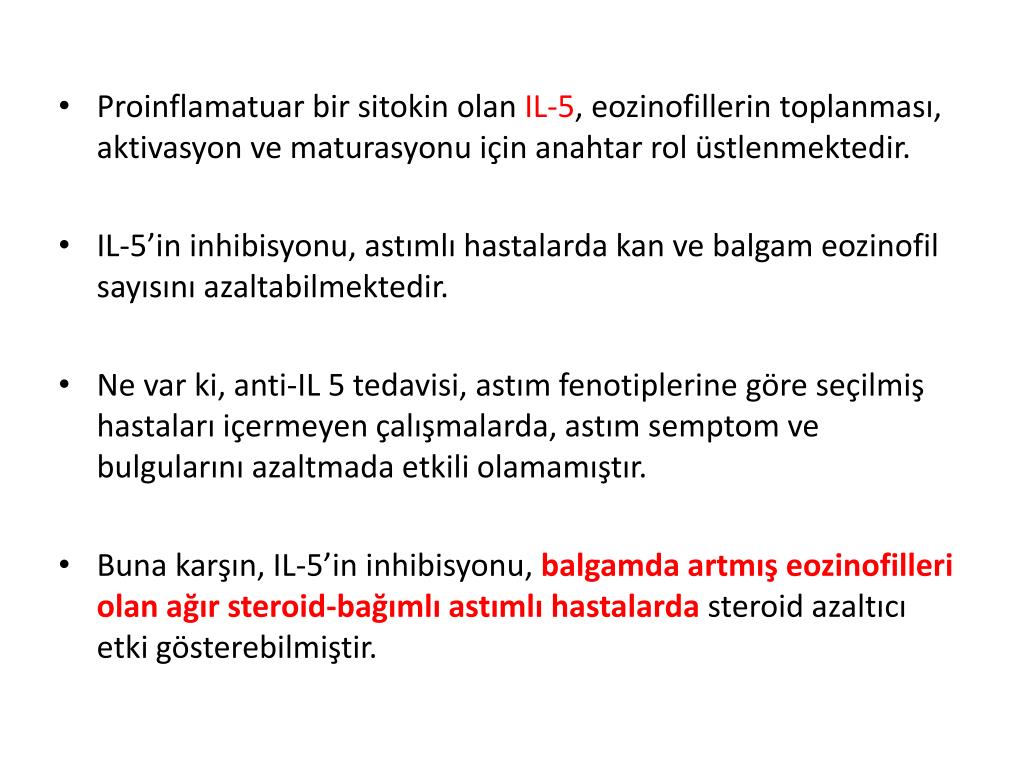 • Proinflamatuar bir sitokin olan IL-5, eozinofillerin toplanması, aktivasyon ve maturasyonu için anahtar rol üstlenmektedir.

• IL-5’in inhibisyonu, astımlı hastalarda kan ve balgam eozinofil sayısını azaltabilmektedir.

• Ne var ki, anti-IL 5 tedavisi, astım fenotiplerine göre seçilmiş hastaları içermeyen çalışmalarda, astım semptom ve bulgularını azaltmada etkili olamamıştır.

• Buna karşın, IL-5’in inhibisyonu, balgamda artmış eozinofilleri olan ağır steroid-bağımlı astımlı hastalarda steroid azaltıcı etki gösterebilmiştir.